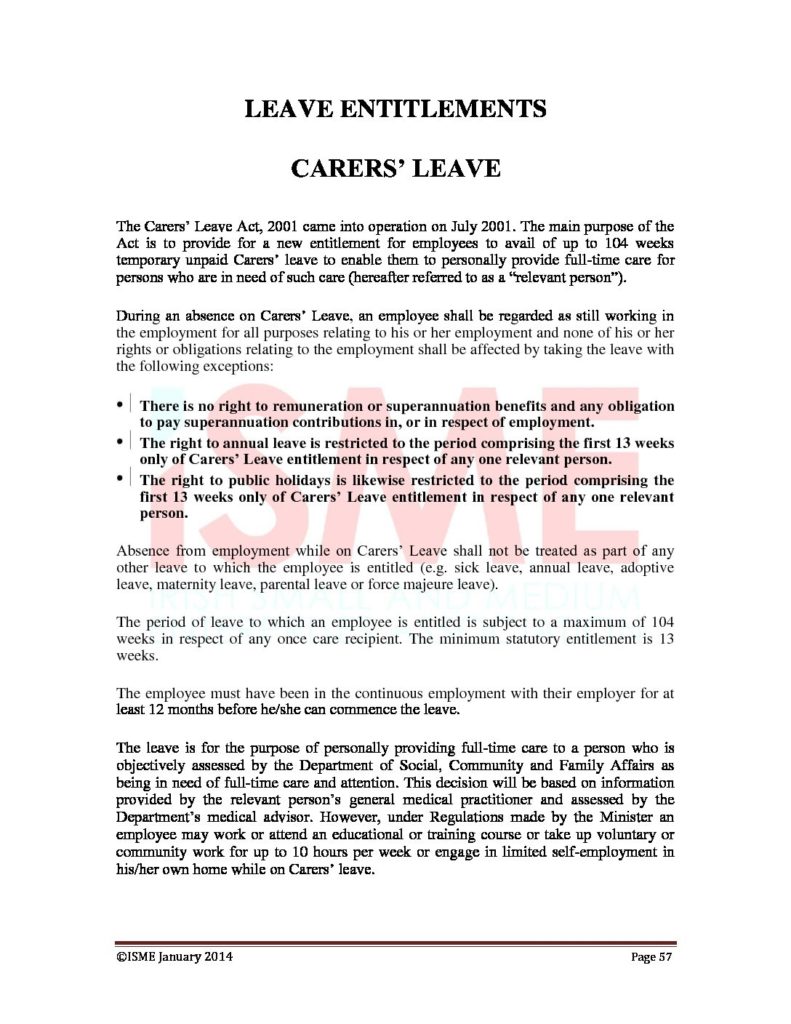 LEAVE ENTITLEMENTS

CARERS' LEAVE

The Carers' Leave Act, 2001 came into operation on July 2001. The main purpose of the Act is to provide for a new entitlement for employees to avail of up to 104 weeks temporary unpaid Carers' leave to enable them to personally provide full-time care for persons who are in need of such care (hereafter referred to as a "relevant person").

During an absence on Carers' Leave, an employee shall be regarded as still working in the employment for all purposes relating to his or her employment and none of his or her rights or obligations relating to the employment shall be affected by taking the leave with the following exceptions:

• There is no right to remuneration or superannuation benefits and any obligation to pay superannuation contributions in, or in respect of employment.
• The right to annual leave is restricted to the period comprising the first 13 weeks only of Carers' Leave entitlement in respect of any one relevant person.
• The right to public holidays is likewise restricted to the period comprising the first 13 weeks only of Carers' Leave entitlement in respect of any one relevant person.

Absence from employment while on Carers' Leave shall not be treated as part of any other leave to which the employee is entitled (e.g. sick leave, annual leave, adoptive leave, maternity leave, parental leave or force majeure leave).

The period of leave to which an employee is entitled is subject to a maximum of 104 weeks in respect of any once care recipient. The minimum statutory entitlement is 13 weeks.

The employee must have been in the continuous employment with their employer for at least 12 months before he/she can commence the leave.

The leave is for the purpose of personally providing full-time care to a person who is objectively assessed by the Department of Social, Community and Family Affairs as being in need of full-time care and attention. This decision will be based on information provided by the relevant person's general medical practitioner and assessed by the Department's medical advisor. However, under Regulations made by the Minister an employee may work or attend an educational or training course or take up voluntary or community work for up to 10 hours per week or engage in limited self-employment in his/her own home while on Carers' leave.

©ISME January 2014

Page 57

ISME
IRISH SMALL AND MEDIUM